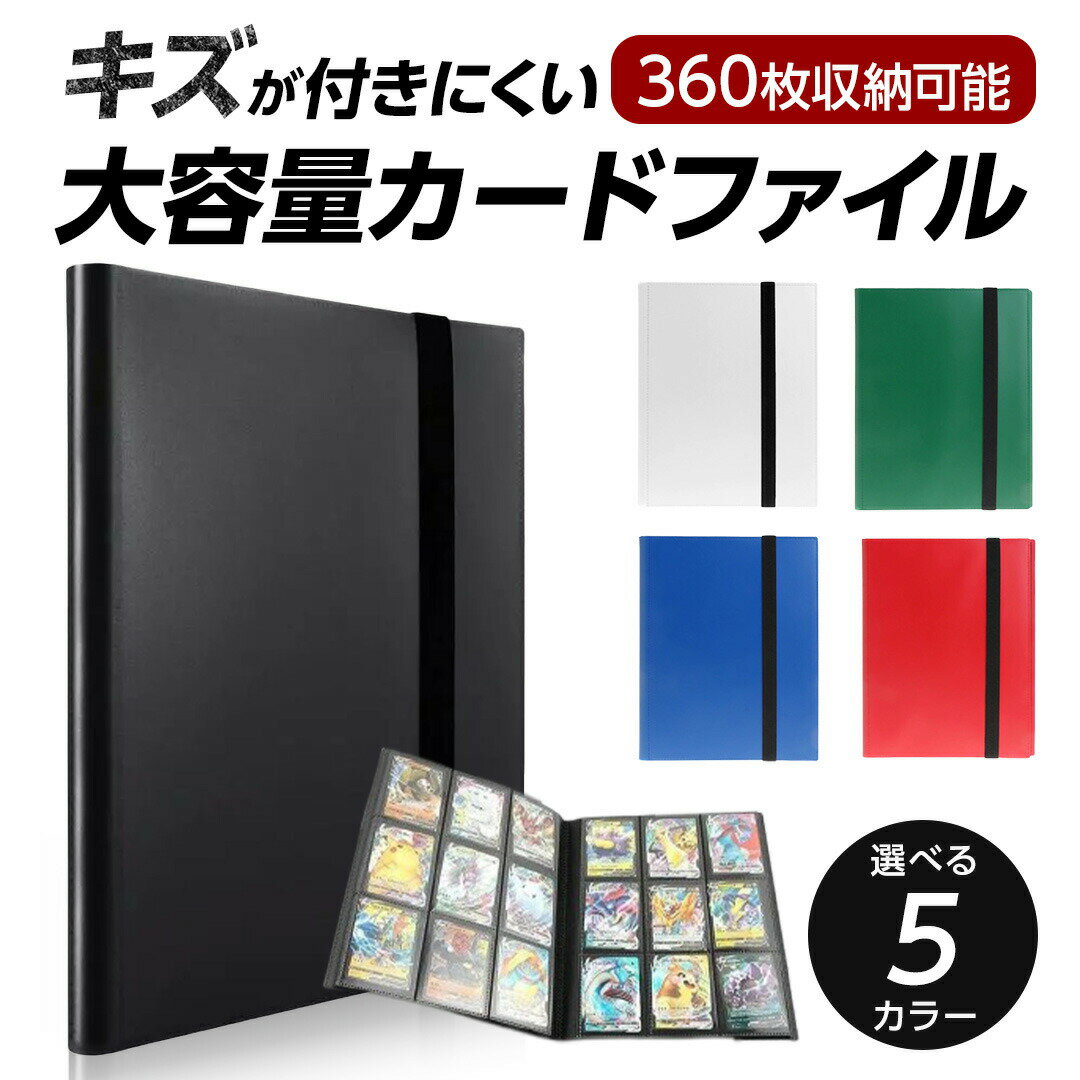 キズが付きにくい
360枚収納可能
大容量カードファイル

選べる
5
カラー